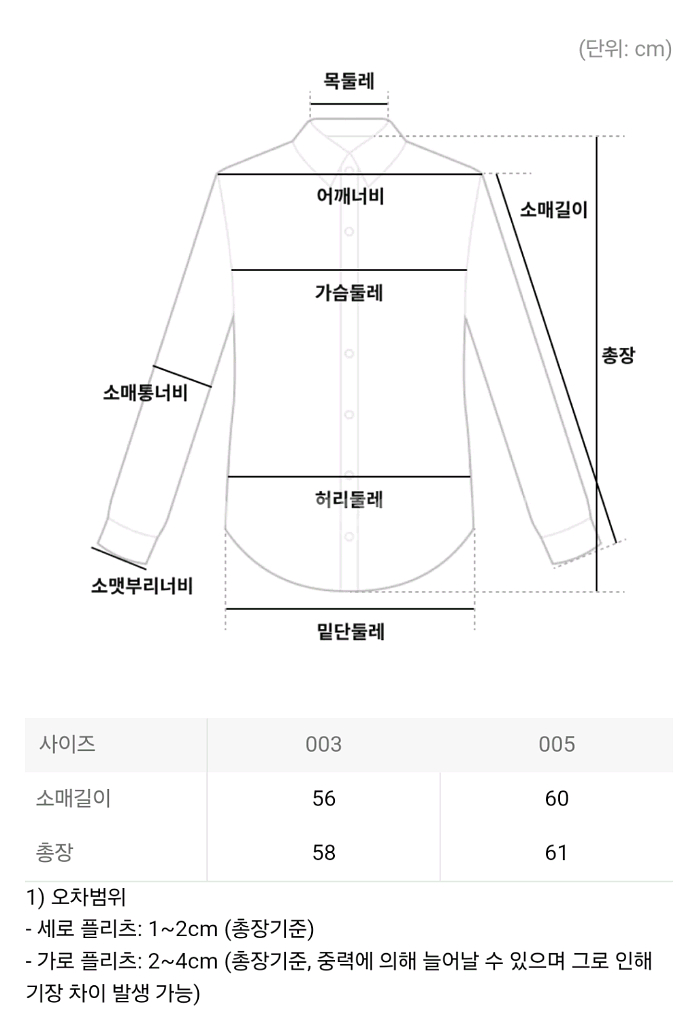 (단위: cm)

목둘레

어깨너비

소매길이

가슴둘레

총장

소매통너비

허리둘레

소맷부리너비

밑단둘레

| 사이즈 | 003 | 005 |
|---|---|---|
| 소매길이 | 56 | 60 |
| 총장 | 58 | 61 |

1) 오차범위
- 세로 플리츠: 1~2cm (총장기준)
- 가로 플리츠: 2~4cm (총장기준, 중력에 의해 늘어날 수 있으며 그로 인해 기장 차이 발생 가능)